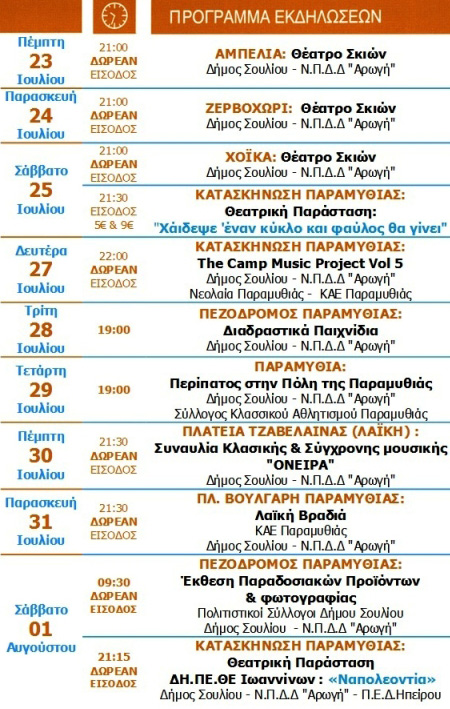 ΠΡΟΓΡΑΜΜΑ ΕΚΔΗΛΩΣΕΩΝ

| | | |
|---|---|---|
| Πέμπτη 23 Ιουλίου | 21:00 ΔΩΡΕΑΝ ΕΙΣΟΔΟΣ | ΑΜΠΕΛΙΑ: Θέατρο Σκιών Δήμος Σουλίου - Ν.Π.Δ.Δ "Αρωγή" |
| Παρασκευή 24 Ιουλίου | 21:00 ΔΩΡΕΑΝ ΕΙΣΟΔΟΣ | ΖΕΡΒΟΧΩΡΙ: Θέατρο Σκιών Δήμος Σουλίου - Ν.Π.Δ.Δ "Αρωγή" |
| Σάββατο 25 Ιουλίου | 21:00 ΔΩΡΕΑΝ ΕΙΣΟΔΟΣ | ΧΟΪΚΑ: Θέατρο Σκιών Δήμος Σουλίου - Ν.Π.Δ.Δ "Αρωγή" |
| | 21:30 ΕΙΣΟΔΟΣ 5€ & 9€ | ΚΑΤΑΣΚΗΝΩΣΗ ΠΑΡΑΜΥΘΙΑΣ: Θεατρική Παράσταση: "Χάιδεψε 'έναν κύκλο και φαύλος θα γίνει" |
| Δευτέρα 27 Ιουλίου | 22:00 ΔΩΡΕΑΝ ΕΙΣΟΔΟΣ | ΚΑΤΑΣΚΗΝΩΣΗ ΠΑΡΑΜΥΘΙΑΣ: The Camp Music Project Vol 5 Δήμος Σουλίου - Ν.Π.Δ.Δ "Αρωγή" Νεολαία Παραμυθιάς - ΚΑΕ Παραμυθιάς |
| Τρίτη 28 Ιουλίου | 19:00 | ΠΕΖΟΔΡΟΜΟΣ ΠΑΡΑΜΥΘΙΑΣ: Διαδραστικά Παιχνίδια Δήμος Σουλίου - Ν.Π.Δ.Δ "Αρωγή" |
| Τετάρτη 29 Ιουλίου | 19:00 | ΠΑΡΑΜΥΘΙΑ: Περίπατος στην Πόλη της Παραμυθιάς Δήμος Σουλίου - Ν.Π.Δ.Δ "Αρωγή" Σύλλογος Κλασσικού Αθλητισμού Παραμυθιάς |
| Πέμπτη 30 Ιουλίου | 21:30 ΔΩΡΕΑΝ ΕΙΣΟΔΟΣ | ΠΛΑΤΕΙΑ ΤΖΑΒΕΛΑΙΝΑΣ (ΛΑΪΚΗ) : Συναυλία Κλασικής & Σύγχρονης μουσικής "ΟΝΕΙΡΑ" Δήμος Σουλίου - Ν.Π.Δ.Δ "Αρωγή" |
| Παρασκευή 31 Ιουλίου | 21:30 ΔΩΡΕΑΝ ΕΙΣΟΔΟΣ | ΠΛ. ΒΟΥΛΓΑΡΗ ΠΑΡΑΜΥΘΙΑΣ: Λαϊκή Βραδιά ΚΑΕ Παραμυθιάς Δήμος Σουλίου - Ν.Π.Δ.Δ "Αρωγή" |
| Σάββατο 01 Αυγούστου | 09:30 ΔΩΡΕΑΝ ΕΙΣΟΔΟΣ | ΠΕΖΟΔΡΟΜΟΣ ΠΑΡΑΜΥΘΙΑΣ: Έκθεση Παραδοσιακών Προϊόντων & φωτογραφίας Πολιτιστικοί Σύλλογοι Δήμου Σουλίου Δήμος Σουλίου - Ν.Π.Δ.Δ "Αρωγή" |
| | 21:15 ΔΩΡΕΑΝ ΕΙΣΟΔΟΣ | ΚΑΤΑΣΚΗΝΩΣΗ ΠΑΡΑΜΥΘΙΑΣ: Θεατρική Παράσταση ΔΗ.ΠΕ.ΘΕ Ιωαννίνων : «Ναπολεοντία» Δήμος Σουλίου - Ν.Π.Δ.Δ "Αρωγή" - Π.Ε.Δ.Ηπείρου |